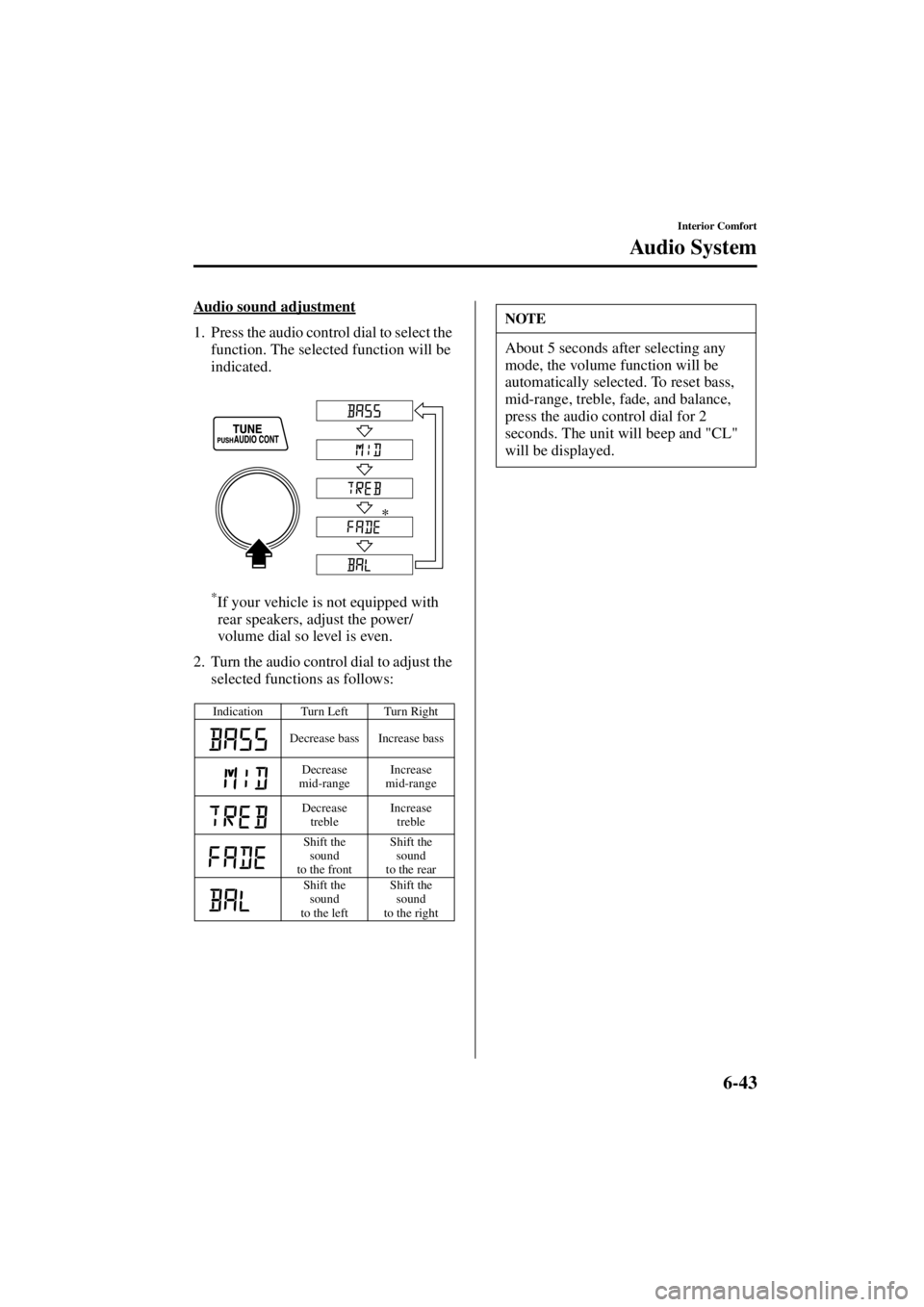 Interior Comfort

Audio System

Audio sound adjustment

1. Press the audio control dial to select the function. The selected function will be indicated.

TUNE
PUSH AUDIO CONT

BASS
MID
TREB
*
FADE
BAL

*If your vehicle is not equipped with rear speakers, adjust the power/volume dial so level is even.

2. Turn the audio control dial to adjust the selected functions as follows:

| Indication | Turn Left | Turn Right |
|---|---|---|
| BASS | Decrease bass | Increase bass |
| MID | Decrease mid-range | Increase mid-range |
| TREB | Decrease treble | Increase treble |
| FADE | Shift the sound to the front | Shift the sound to the rear |
| BAL | Shift the sound to the left | Shift the sound to the right |

NOTE

About 5 seconds after selecting any mode, the volume function will be automatically selected. To reset bass, mid-range, treble, fade, and balance, press the audio control dial for 2 seconds. The unit will beep and "CL" will be displayed.

6-43

carmanualsonline.info